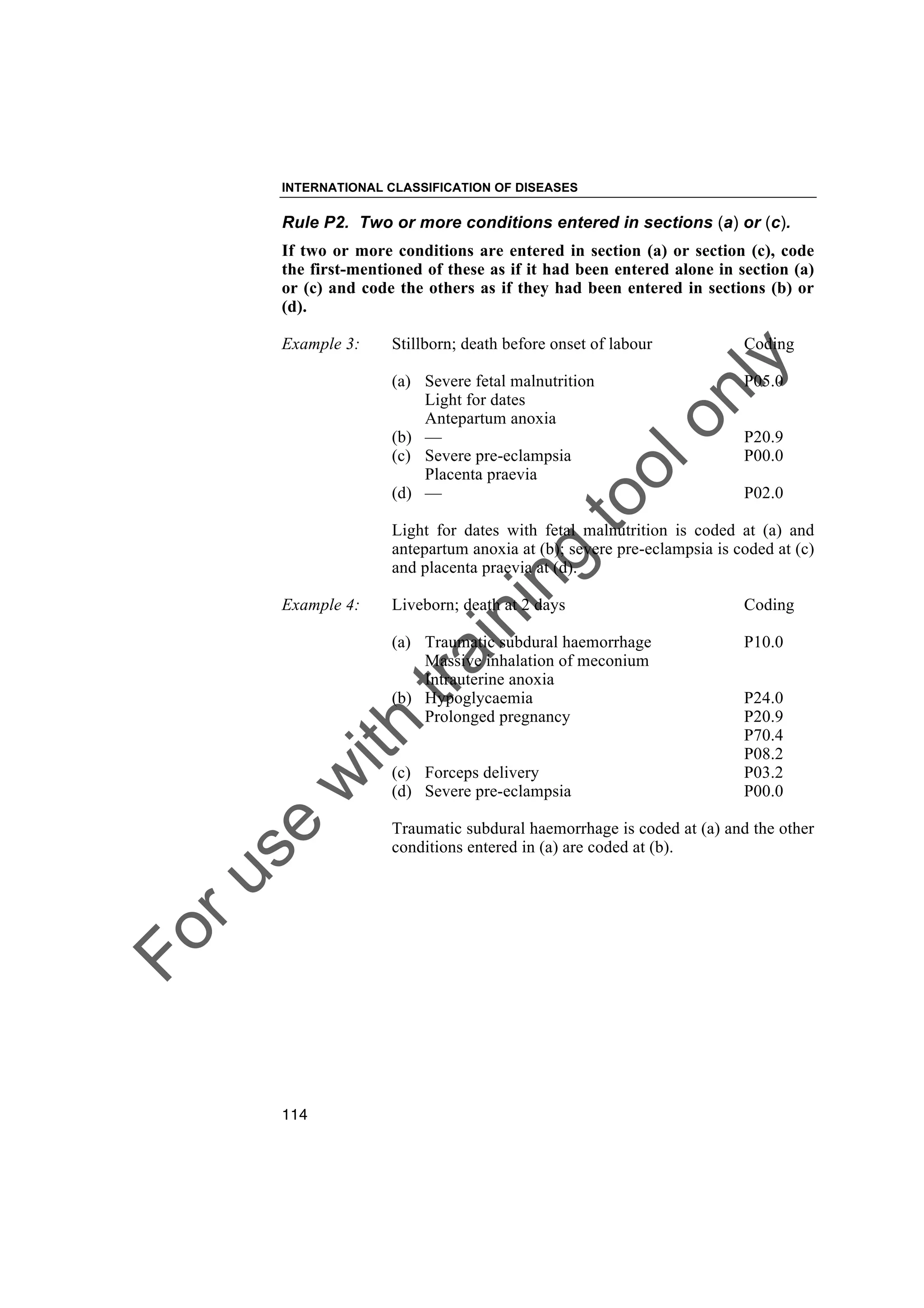 INTERNATIONAL CLASSIFICATION OF DISEASES

Rule P2. Two or more conditions entered in sections (a) or (c).

If two or more conditions are entered in section (a) or section (c), code the first-mentioned of these as if it had been entered alone in section (a) or (c) and code the others as if they had been entered in sections (b) or (d).

Example 3: Stillborn; death before onset of labour Coding

(a) Severe fetal malnutrition P05.0
Light for dates
Antepartum anoxia
(b) — P20.9
(c) Severe pre-eclampsia P00.0
Placenta praevia
(d) — P02.0

Light for dates with fetal malnutrition is coded at (a) and antepartum anoxia at (b); severe pre-eclampsia is coded at (c) and placenta praevia at (d).

Example 4: Liveborn; death at 2 days Coding

(a) Traumatic subdural haemorrhage P10.0
Massive inhalation of meconium
Intrauterine anoxia
(b) Hypoglycaemia P24.0
Prolonged pregnancy P20.9
P70.4
P08.2
(c) Forceps delivery P03.2
(d) Severe pre-eclampsia P00.0

Traumatic subdural haemorrhage is coded at (a) and the other conditions entered in (a) are coded at (b).

For use with training tool only

114